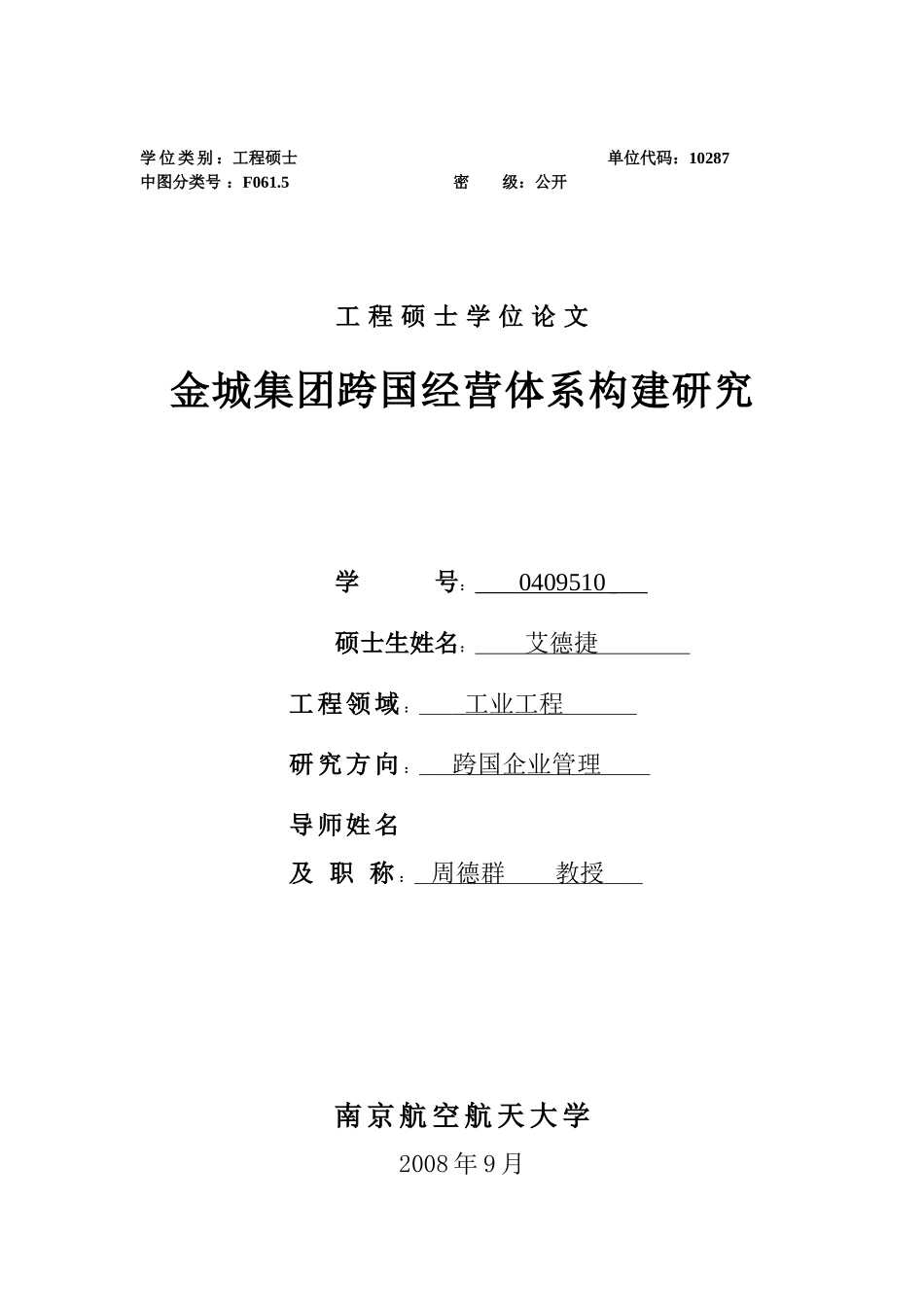 学位类别：工程硕士　　　　　　　　　　　　　　　　　单位代码：10287
中图分类号：F061.5　　　　　　　　密　　级：公开

工程硕士学位论文

金城集团跨国经营体系构建研究

学　　　号：0409510

硕士生姓名：艾德捷

工程领域：工业工程

研究方向：跨国企业管理

导师姓名
及 职 称：周德群　　教授

南京航空航天大学

2008年9月